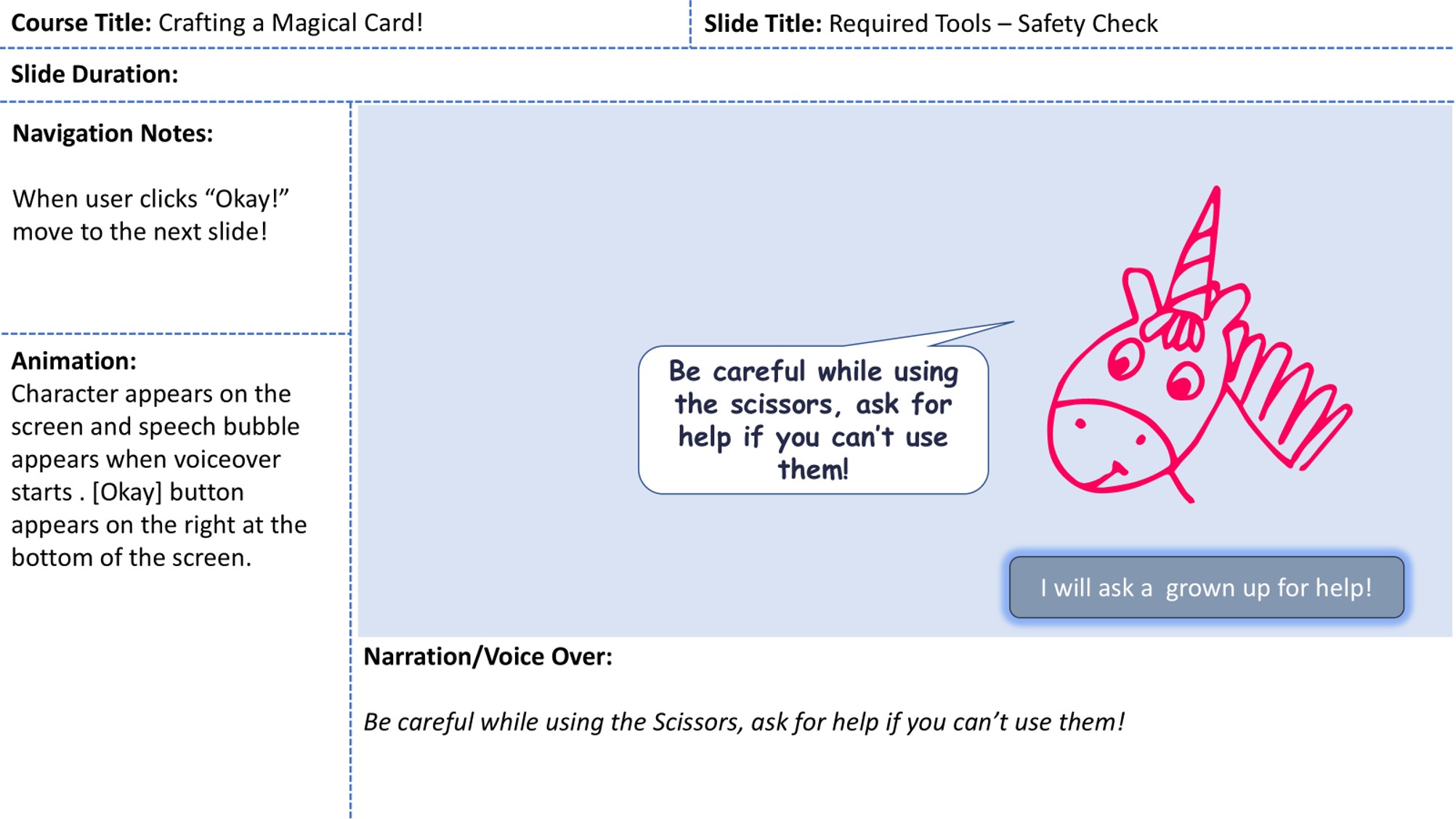 Course Title: Crafting a Magical Card!

Slide Title: Required Tools – Safety Check

Slide Duration:

Navigation Notes:

When user clicks "Okay!" move to the next slide!

Animation:
Character appears on the screen and speech bubble appears when voiceover starts . [Okay] button appears on the right at the bottom of the screen.

Be careful while using the scissors, ask for help if you can't use them!

I will ask a grown up for help!

Narration/Voice Over:

Be careful while using the Scissors, ask for help if you can't use them!